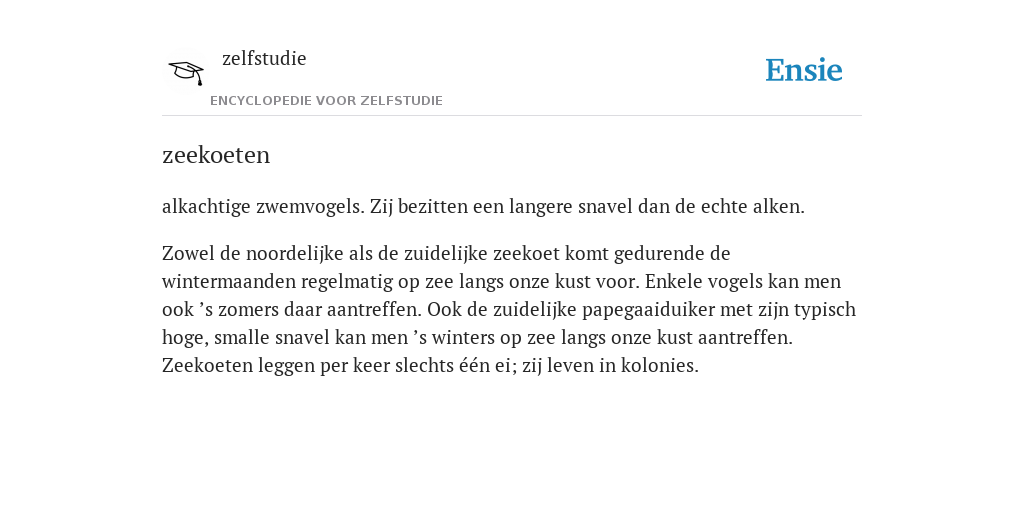 zelfstudie
ENCYCLOPEDIE VOOR ZELFSTUDIE
Ensie

zeekoeten

alkachtige zwemvogels. Zij bezitten een langere snavel dan de echte alken.

Zowel de noordelijke als de zuidelijke zeekoet komt gedurende de wintermaanden regelmatig op zee langs onze kust voor. Enkele vogels kan men ook ’s zomers daar aantreffen. Ook de zuidelijke papegaaiduiker met zijn typisch hoge, smalle snavel kan men ’s winters op zee langs onze kust aantreffen. Zeekoeten leggen per keer slechts één ei; zij leven in kolonies.